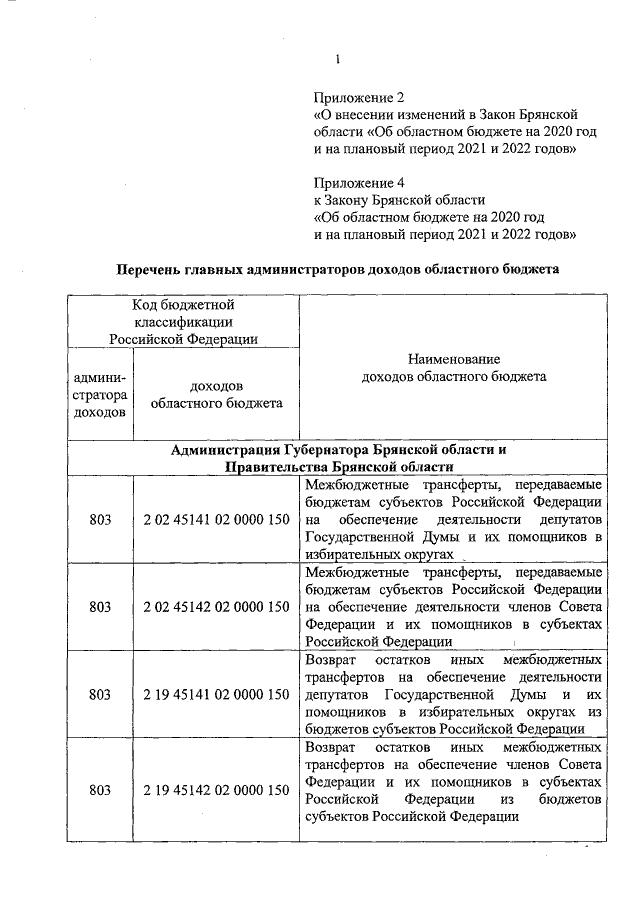 1

Приложение 2
«О внесении изменений в Закон Брянской области «Об областном бюджете на 2020 год и на плановый период 2021 и 2022 годов»

Приложение 4
к Закону Брянской области
«Об областном бюджете на 2020 год
и на плановый период 2021 и 2022 годов»

Перечень главных администраторов доходов областного бюджета

| Код бюджетной классификации Российской Федерации | | Наименование доходов областного бюджета |
|---|---|---|
| администратора доходов | доходов областного бюджета | |
| Администрация Губернатора Брянской области и Правительства Брянской области | | |
| 803 | 2 02 45141 02 0000 150 | Межбюджетные трансферты, передаваемые бюджетам субъектов Российской Федерации на обеспечение деятельности депутатов Государственной Думы и их помощников в избирательных округах |
| 803 | 2 02 45142 02 0000 150 | Межбюджетные трансферты, передаваемые бюджетам субъектов Российской Федерации на обеспечение деятельности членов Совета Федерации и их помощников в субъектах Российской Федерации |
| 803 | 2 19 45141 02 0000 150 | Возврат остатков иных межбюджетных трансфертов на обеспечение деятельности депутатов Государственной Думы и их помощников в избирательных округах из бюджетов субъектов Российской Федерации |
| 803 | 2 19 45142 02 0000 150 | Возврат остатков иных межбюджетных трансфертов на обеспечение членов Совета Федерации и их помощников в субъектах Российской Федерации из бюджетов субъектов Российской Федерации |